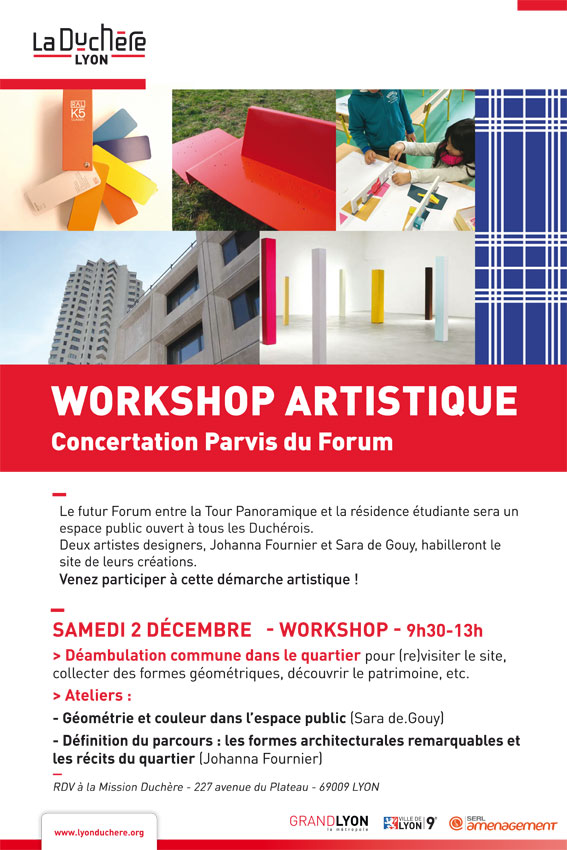 La Duchère
LYON

RAL K5

WORKSHOP ARTISTIQUE
Concertation Parvis du Forum

Le futur Forum entre la Tour Panoramique et la résidence étudiante sera un espace public ouvert à tous les Duchérois.
Deux artistes designers, Johanna Fournier et Sara de Gouy, habilleront le site de leurs créations.
Venez participer à cette démarche artistique !

SAMEDI 2 DÉCEMBRE - WORKSHOP - 9h30-13h
> Déambulation commune dans le quartier pour (re)visiter le site, collecter des formes géométriques, découvrir le patrimoine, etc.
> Ateliers :
- Géométrie et couleur dans l'espace public (Sara de.Gouy)
- Définition du parcours : les formes architecturales remarquables et les récits du quartier (Johanna Fournier)

RDV à la Mission Duchère - 227 avenue du Plateau - 69009 LYON

www.lyonduchere.org

GRANDLYON la métropole
VILLE DE LYON 9e
SERL aménagement